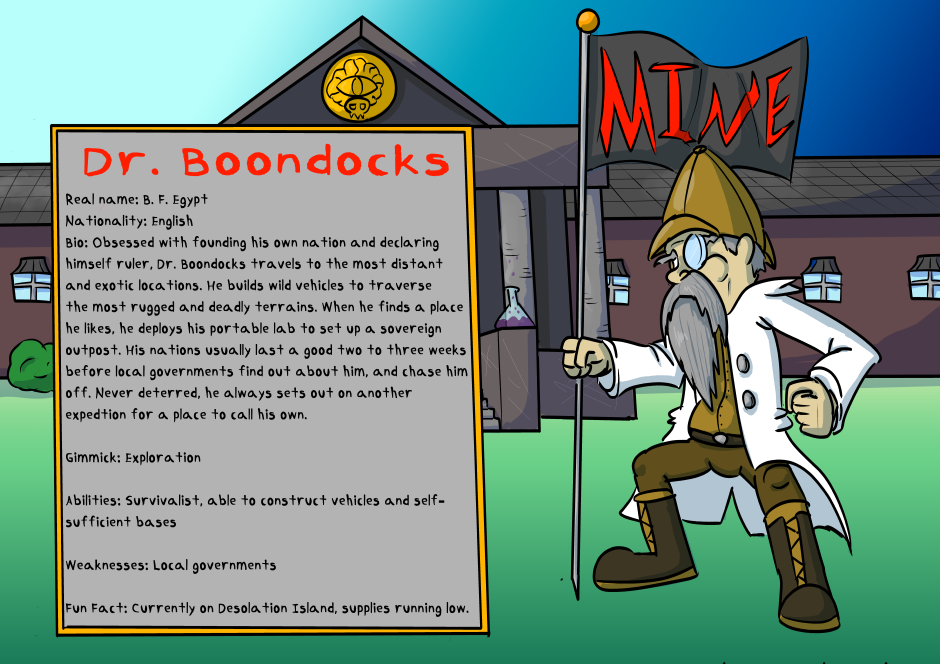 Dr. Boondocks

Real name: B. F. Egypt
Nationality: English
Bio: Obsessed with founding his own nation and declaring himself ruler, Dr. Boondocks travels to the most distant and exotic locations. He builds wild vehicles to traverse the most rugged and deadly terrains. When he finds a place he likes, he deploys his portable lab to set up a sovereign outpost. His nations usually last a good two to three weeks before local governments find out about him, and chase him off. Never deterred, he always sets out on another expedtion for a place to call his own.

Gimmick: Exploration

Abilities: Survivalist, able to construct vehicles and self-sufficient bases

Weaknesses: Local governments

Fun Fact: Currently on Desolation Island, supplies running low.

MINE